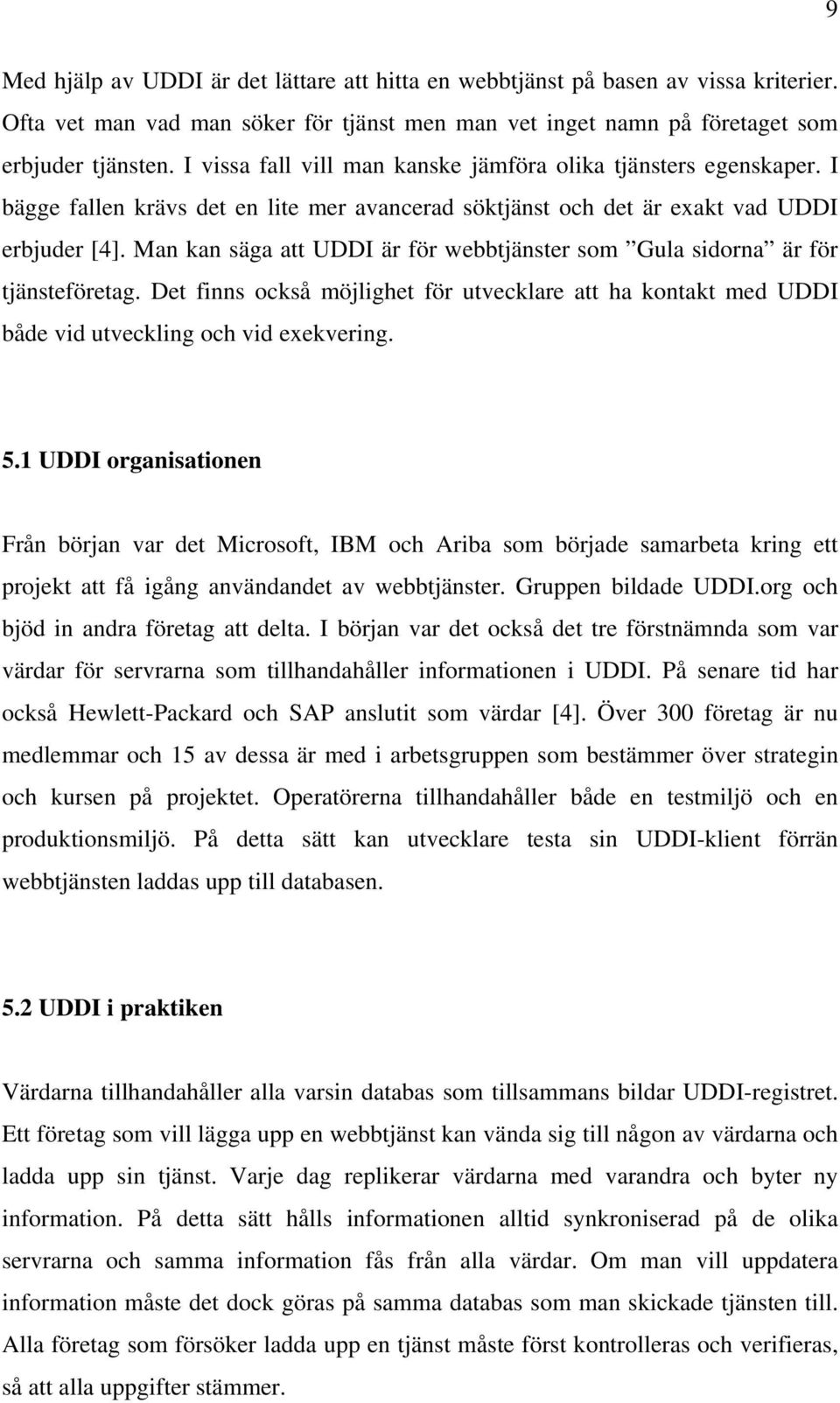 9

Med hjälp av UDDI är det lättare att hitta en webbtjänst på basen av vissa kriterier. Ofta vet man vad man söker för tjänst men man vet inget namn på företaget som erbjuder tjänsten. I vissa fall vill man kanske jämföra olika tjänsters egenskaper. I bägge fallen krävs det en lite mer avancerad söktjänst och det är exakt vad UDDI erbjuder [4]. Man kan säga att UDDI är för webbtjänster som ”Gula sidorna” är för tjänsteföretag. Det finns också möjlighet för utvecklare att ha kontakt med UDDI både vid utveckling och vid exekvering.

5.1 UDDI organisationen

Från början var det Microsoft, IBM och Ariba som började samarbeta kring ett projekt att få igång användandet av webbtjänster. Gruppen bildade UDDI.org och bjöd in andra företag att delta. I början var det också det tre förstnämnda som var värdar för servrarna som tillhandahåller informationen i UDDI. På senare tid har också Hewlett-Packard och SAP anslutit som värdar [4]. Över 300 företag är nu medlemmar och 15 av dessa är med i arbetsgruppen som bestämmer över strategin och kursen på projektet. Operatörerna tillhandahåller både en testmiljö och en produktionsmiljö. På detta sätt kan utvecklare testa sin UDDI-klient förrän webbtjänsten laddas upp till databasen.

5.2 UDDI i praktiken

Värdarna tillhandahåller alla varsin databas som tillsammans bildar UDDI-registret. Ett företag som vill lägga upp en webbtjänst kan vända sig till någon av värdarna och ladda upp sin tjänst. Varje dag replikerar värdarna med varandra och byter ny information. På detta sätt hålls informationen alltid synkroniserad på de olika servrarna och samma information fås från alla värdar. Om man vill uppdatera information måste det dock göras på samma databas som man skickade tjänsten till. Alla företag som försöker ladda upp en tjänst måste först kontrolleras och verifieras, så att alla uppgifter stämmer.